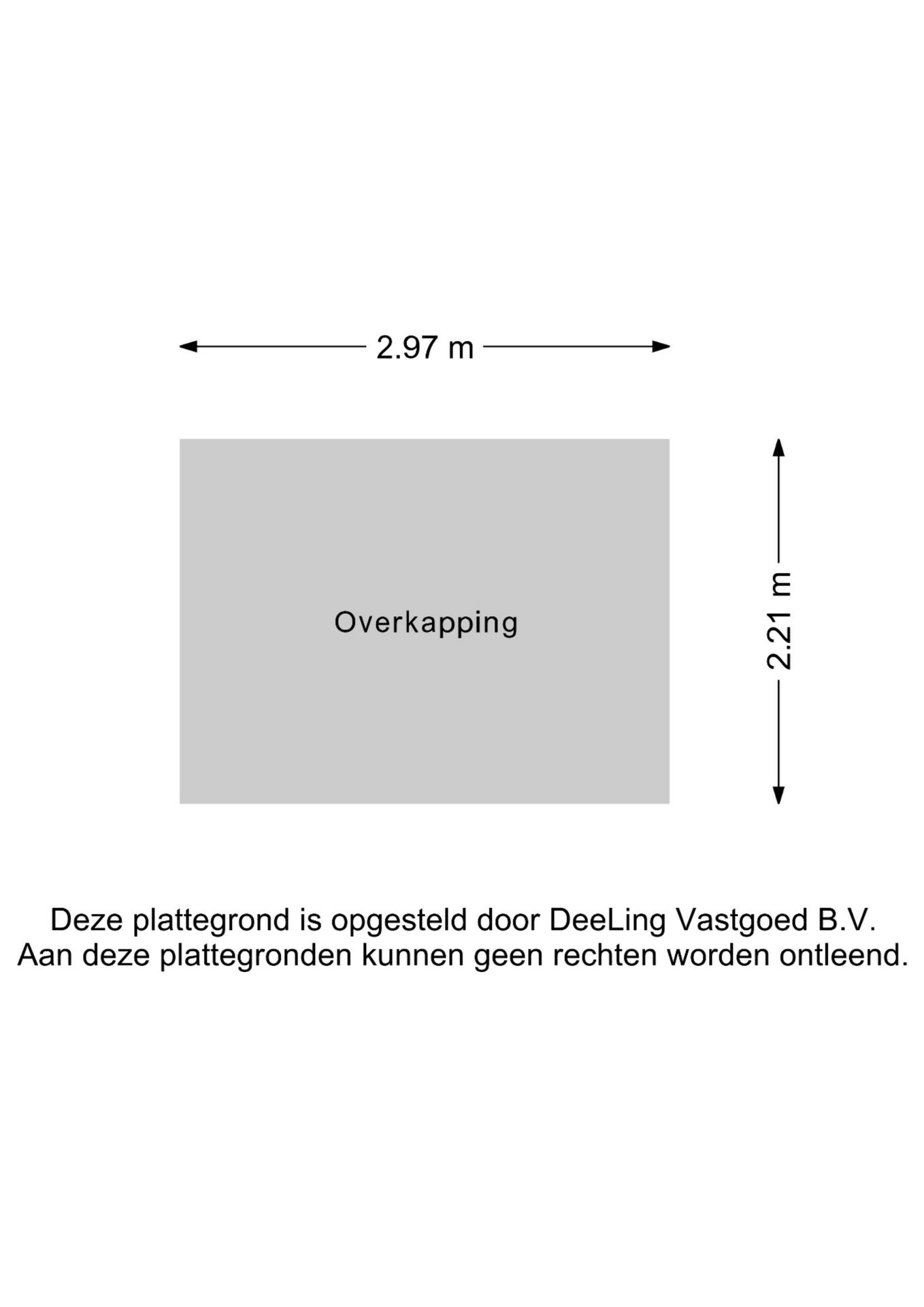 2.97 m

Overkapping

2.21 m

Deze plattegrond is opgesteld door DeeLing Vastgoed B.V.
Aan deze plattegronden kunnen geen rechten worden ontleend.